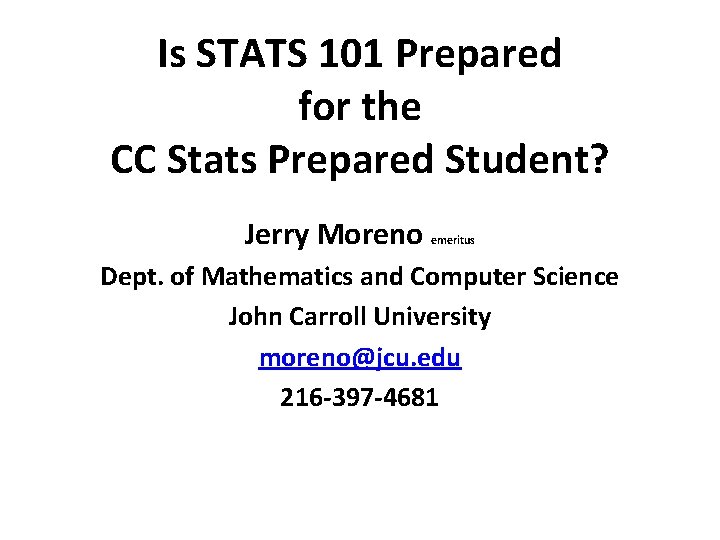 Is STATS 101 Prepared for the CC Stats Prepared Student?

Jerry Moreno emeritus

Dept. of Mathematics and Computer Science

John Carroll University

moreno@jcu.edu

216-397-4681